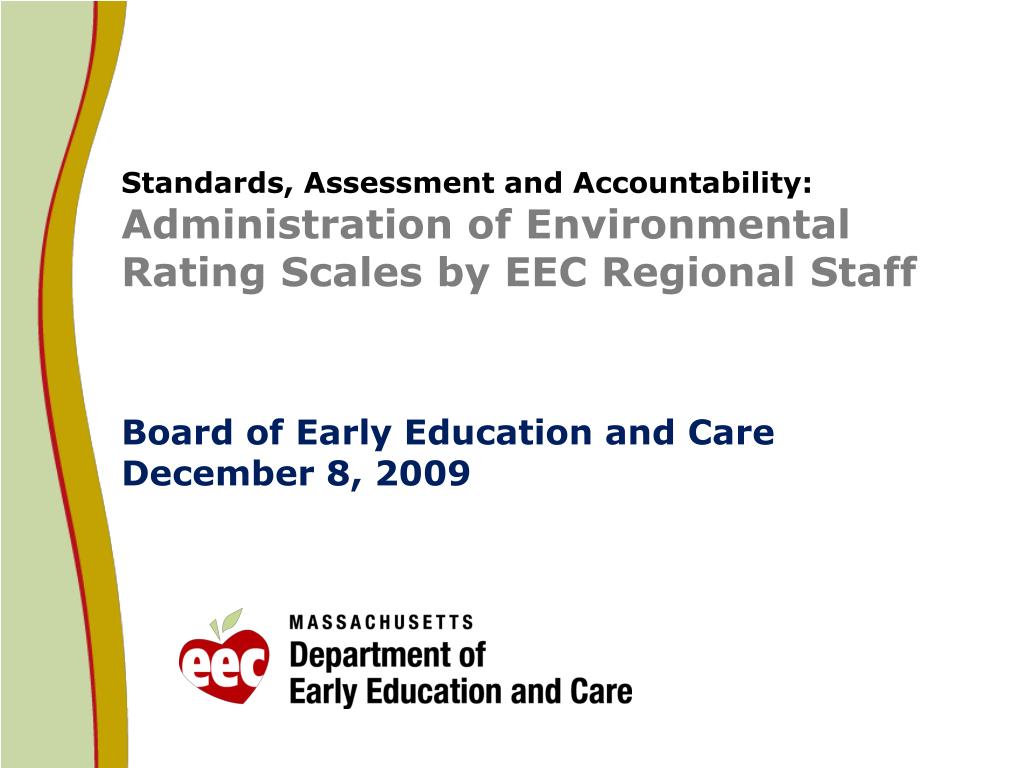 Standards, Assessment and Accountability:
Administration of Environmental Rating Scales by EEC Regional Staff

Board of Early Education and Care
December 8, 2009

eec
MASSACHUSETTS
Department of
Early Education and Care